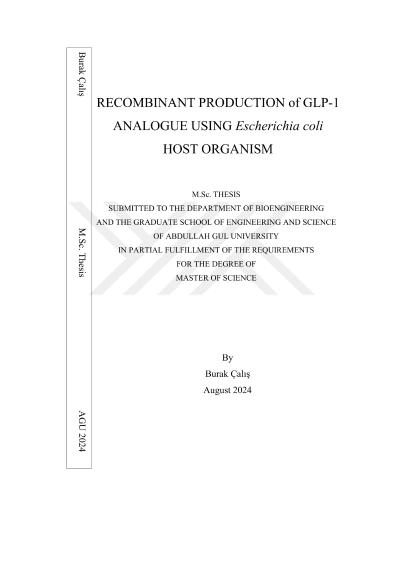 Burak Çalış

M.Sc. Thesis

AGU 2024

RECOMBINANT PRODUCTION of GLP-1 ANALOGUE USING Escherichia coli HOST ORGANISM

M.Sc. THESIS
SUBMITTED TO THE DEPARTMENT OF BIOENGINEERING AND THE GRADUATE SCHOOL OF ENGINEERING AND SCIENCE OF ABDULLAH GUL UNIVERSITY IN PARTIAL FULFILLMENT OF THE REQUIREMENTS FOR THE DEGREE OF MASTER OF SCIENCE

By
Burak Çalış
August 2024